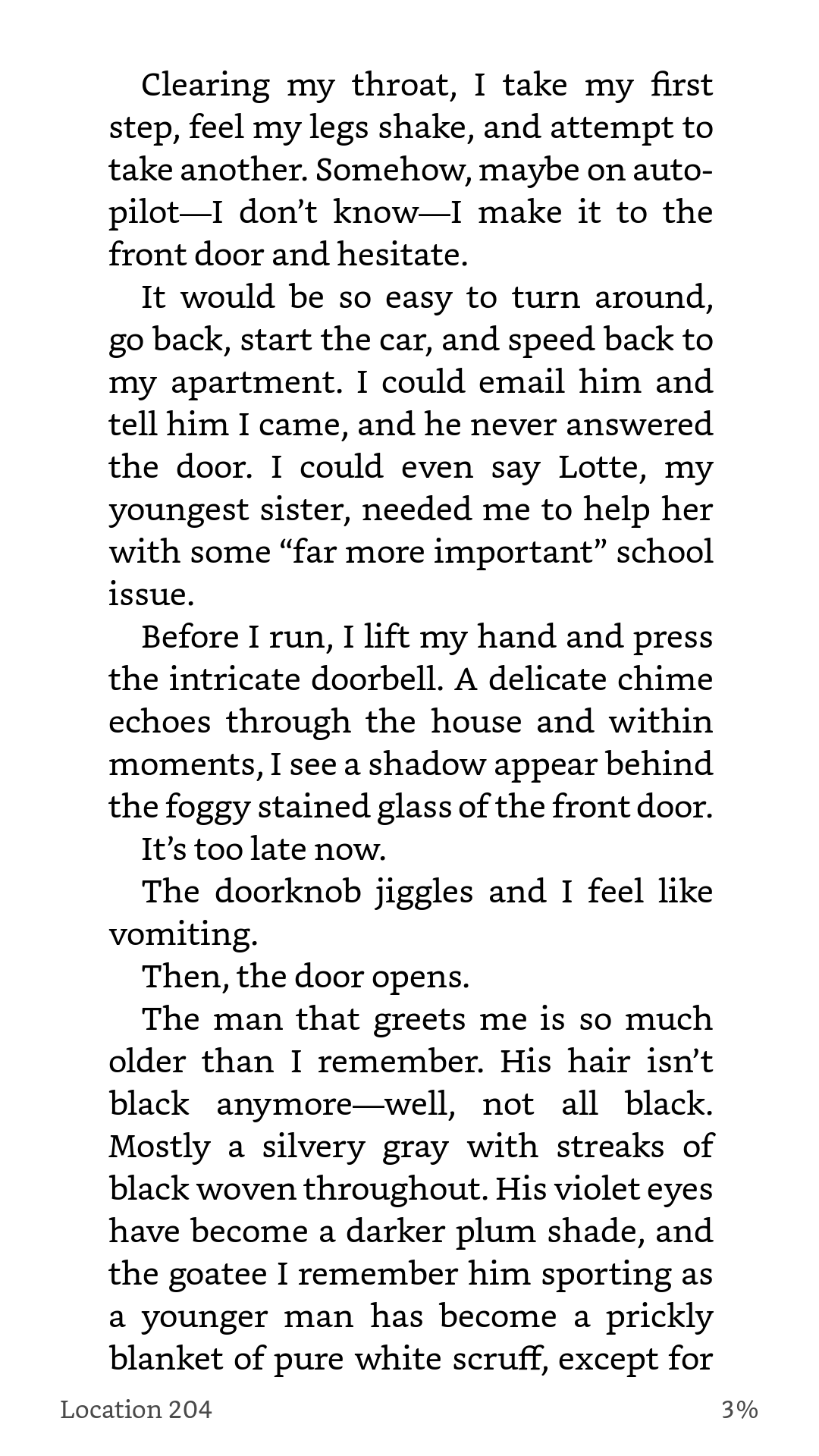 Clearing my throat, I take my first step, feel my legs shake, and attempt to take another. Somehow, maybe on autopilot—I don't know—I make it to the front door and hesitate.

It would be so easy to turn around, go back, start the car, and speed back to my apartment. I could email him and tell him I came, and he never answered the door. I could even say Lotte, my youngest sister, needed me to help her with some "far more important" school issue.

Before I run, I lift my hand and press the intricate doorbell. A delicate chime echoes through the house and within moments, I see a shadow appear behind the foggy stained glass of the front door.

It's too late now.

The doorknob jiggles and I feel like vomiting.

Then, the door opens.

The man that greets me is so much older than I remember. His hair isn't black anymore—well, not all black. Mostly a silvery gray with streaks of black woven throughout. His violet eyes have become a darker plum shade, and the goatee I remember him sporting as a younger man has become a prickly blanket of pure white scruff, except for

Location 204

3%